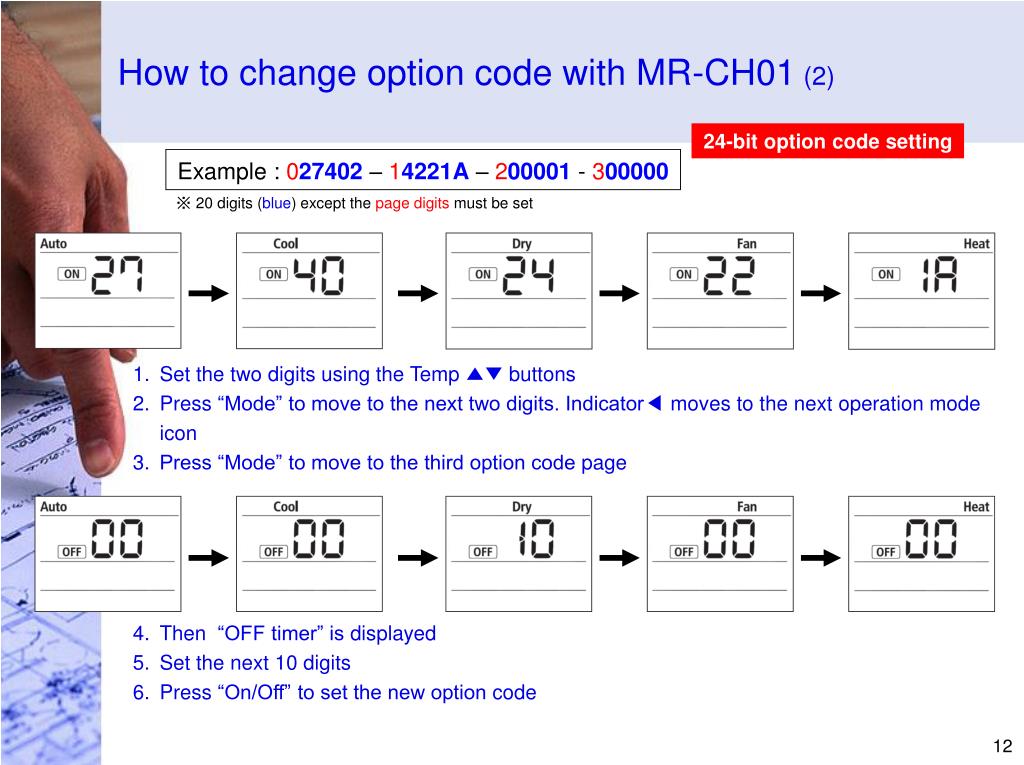 How to change option code with MR-CH01 (2)

24-bit option code setting

Example : 027402 – 14221A – 200001 - 300000

※ 20 digits (blue) except the page digits must be set

Auto
ON 27

Cool
ON 40

Dry
ON 24

Fan
ON 22

Heat
ON 1A

1. Set the two digits using the Temp ▲▼ buttons
2. Press "Mode" to move to the next two digits. Indicator◀ moves to the next operation mode icon
3. Press "Mode" to move to the third option code page

Auto
OFF 00

Cool
OFF 00

Dry
OFF 10

Fan
OFF 00

Heat
OFF 00

4. Then "OFF timer" is displayed
5. Set the next 10 digits
6. Press "On/Off" to set the new option code

12